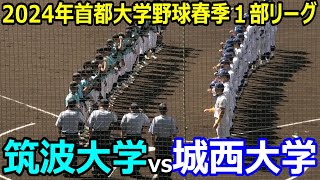 2024年首都大学野球春季１部リーグ

筑波大学 vs 城西大学